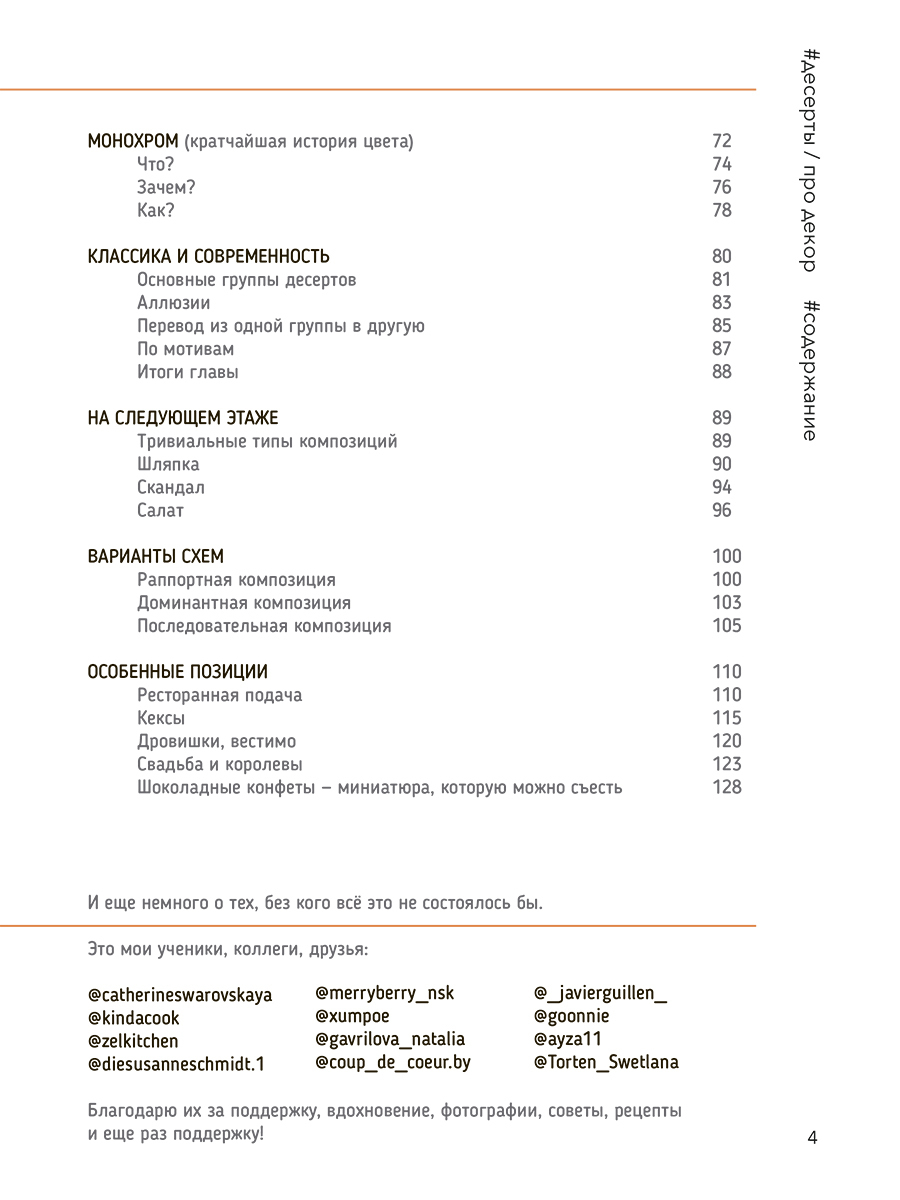 #десерты / про декор #содержание

МОНОХРОМ (кратчайшая история цвета) 72
Что? 74
Зачем? 76
Как? 78

КЛАССИКА И СОВРЕМЕННОСТЬ 80
Основные группы десертов 81
Аллюзии 83
Перевод из одной группы в другую 85
По мотивам 87
Итоги главы 88

НА СЛЕДУЮЩЕМ ЭТАЖЕ 89
Тривиальные типы композиций 89
Шляпка 90
Скандал 94
Салат 96

ВАРИАНТЫ СХЕМ 100
Раппортная композиция 100
Доминантная композиция 103
Последовательная композиция 105

ОСОБЕННЫЕ ПОЗИЦИИ 110
Ресторанная подача 110
Кексы 115
Дровишки, вестимо 120
Свадьба и королевы 123
Шоколадные конфеты – миниатюра, которую можно съесть 128

И еще немного о тех, без кого всё это не состоялось бы.

Это мои ученики, коллеги, друзья:

@catherineswarovskaya
@kindacook
@zelkitchen
@diesusanneschmidt.1

@merryberry_nsk
@xumpoe
@gavrilova_natalia
@coup_de_coeur.by

@_javierguillen_
@goonnie
@ayza11
@Torten_Swetlana

Благодарю их за поддержку, вдохновение, фотографии, советы, рецепты и еще раз поддержку!

4